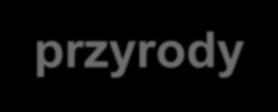 przyrody